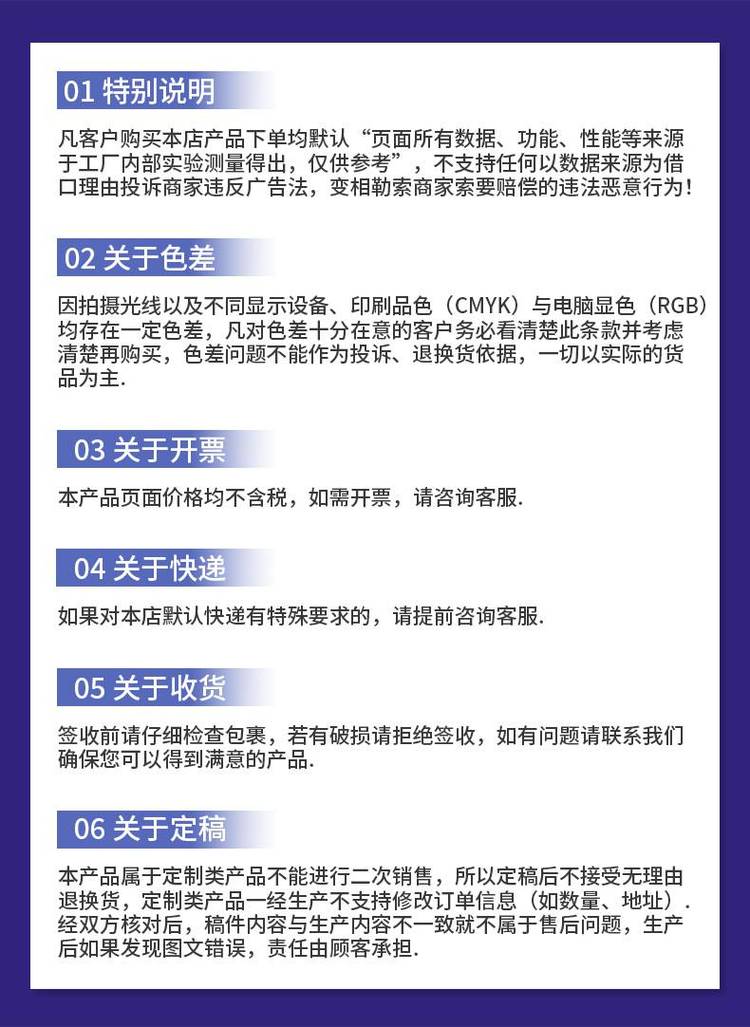 01 特别说明

凡客户购买本店产品下单均默认“页面所有数据、功能、性能等来源于工厂内部实验测量得出，仅供参考”，不支持任何以数据来源为借口理由投诉商家违反广告法，变相勒索商家索要赔偿的违法恶意行为！

02 关于色差

因拍摄光线以及不同显示设备、印刷品色（CMYK）与电脑显色（RGB）均存在一定色差，凡对色差十分在意的客户务必看清楚此条款并考虑清楚再购买，色差问题不能作为投诉、退换货依据，一切以实际的货品为主.

03 关于开票

本产品页面价格均不含税，如需开票，请咨询客服.

04 关于快递

如果对本店默认快递有特殊要求的，请提前咨询客服.

05 关于收货

签收前请仔细检查包裹，若有破损请拒绝签收，如有问题请联系我们确保您可以得到满意的产品.

06 关于定稿

本产品属于定制类产品不能进行二次销售，所以定稿后不接受无理由退换货，定制类产品一经生产不支持修改订单信息（如数量、地址）.经双方核对后，稿件内容与生产内容不一致就不属于售后问题，生产后如果发现图文错误，责任由顾客承担.